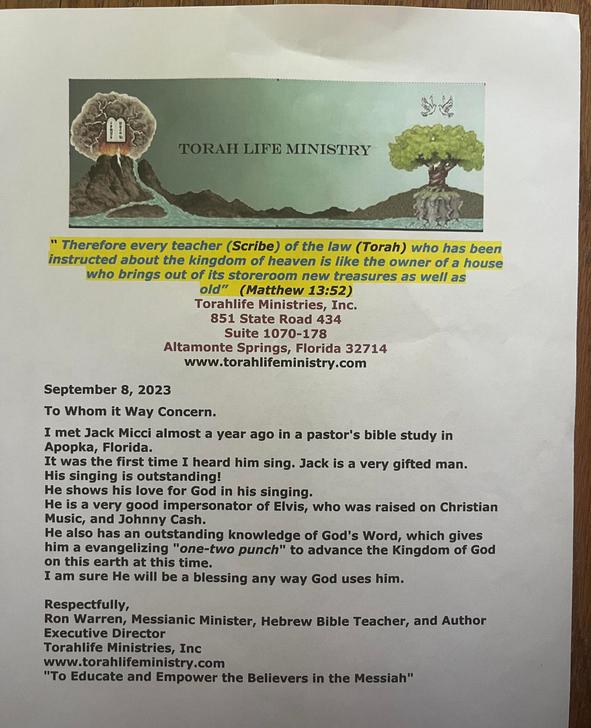 TORAH LIFE MINISTRY

" Therefore every teacher (Scribe) of the law (Torah) who has been instructed about the kingdom of heaven is like the owner of a house who brings out of its storeroom new treasures as well as old" (Matthew 13:52)
Torahlife Ministries, Inc.
851 State Road 434
Suite 1070-178
Altamonte Springs, Florida 32714
www.torahlifeministry.com

September 8, 2023

To Whom it Way Concern.

I met Jack Micci almost a year ago in a pastor's bible study in Apopka, Florida.
It was the first time I heard him sing. Jack is a very gifted man. His singing is outstanding!
He shows his love for God in his singing.
He is a very good impersonator of Elvis, who was raised on Christian Music, and Johnny Cash.
He also has an outstanding knowledge of God's Word, which gives him a evangelizing "one-two punch" to advance the Kingdom of God on this earth at this time.
I am sure He will be a blessing any way God uses him.

Respectfully,
Ron Warren, Messianic Minister, Hebrew Bible Teacher, and Author
Executive Director
Torahlife Ministries, Inc
www.torahlifeministry.com
"To Educate and Empower the Believers in the Messiah"